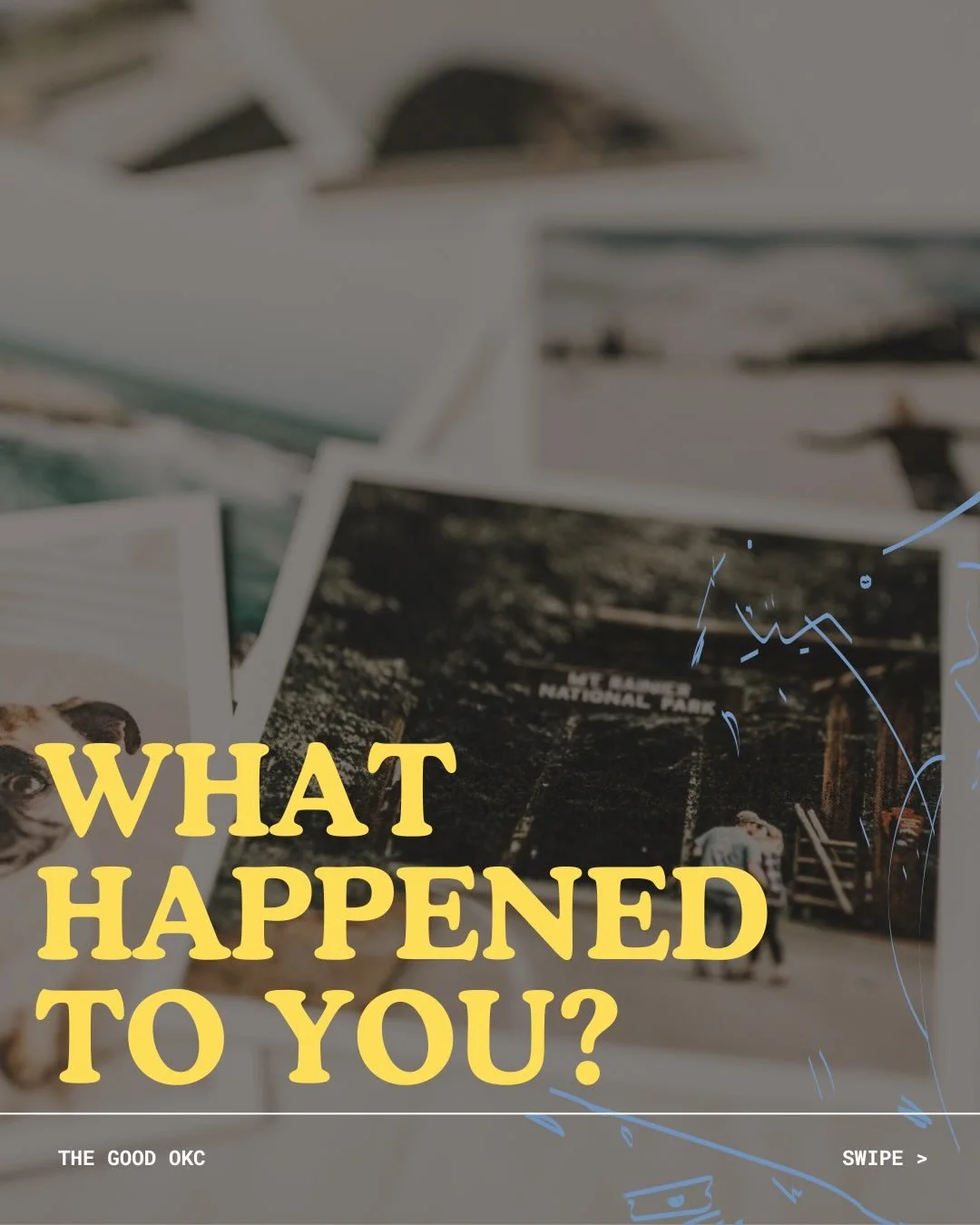 MT RAINIER
NATIONAL PARK

WHAT HAPPENED TO YOU?

THE GOOD OKC

SWIPE >